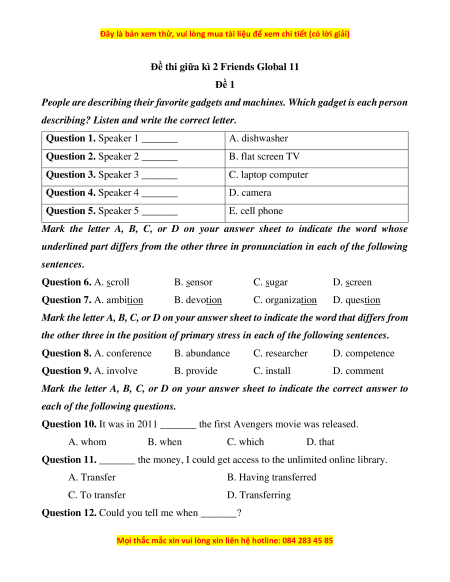 Đây là bản xem thử, vui lòng mua tài liệu để xem chi tiết (có lời giải)

Đề thi giữa kì 2 Friends Global 11

Đề 1

People are describing their favorite gadgets and machines. Which gadget is each person describing? Listen and write the correct letter.

| Question 1. Speaker 1 _______ | A. dishwasher |
|---|---|
| Question 2. Speaker 2 _______ | B. flat screen TV |
| Question 3. Speaker 3 _______ | C. laptop computer |
| Question 4. Speaker 4 _______ | D. camera |
| Question 5. Speaker 5 _______ | E. cell phone |

Mark the letter A, B, C, or D on your answer sheet to indicate the word whose underlined part differs from the other three in pronunciation in each of the following sentences.

Question 6. A. scroll B. sensor C. sugar D. screen

Question 7. A. ambition B. devotion C. organization D. question

Mark the letter A, B, C, or D on your answer sheet to indicate the word that differs from the other three in the position of primary stress in each of the following sentences.

Question 8. A. conference B. abundance C. researcher D. competence

Question 9. A. involve B. provide C. install D. comment

Mark the letter A, B, C, or D on your answer sheet to indicate the correct answer to each of the following questions.

Question 10. It was in 2011 _______ the first Avengers movie was released.

A. whom B. when C. which D. that

Question 11. _______ the money, I could get access to the unlimited online library.

A. Transfer B. Having transferred

C. To transfer D. Transferring

Question 12. Could you tell me when _______?

Mọi thắc mắc xin vui lòng xin liên hệ hotline: 084 283 45 85